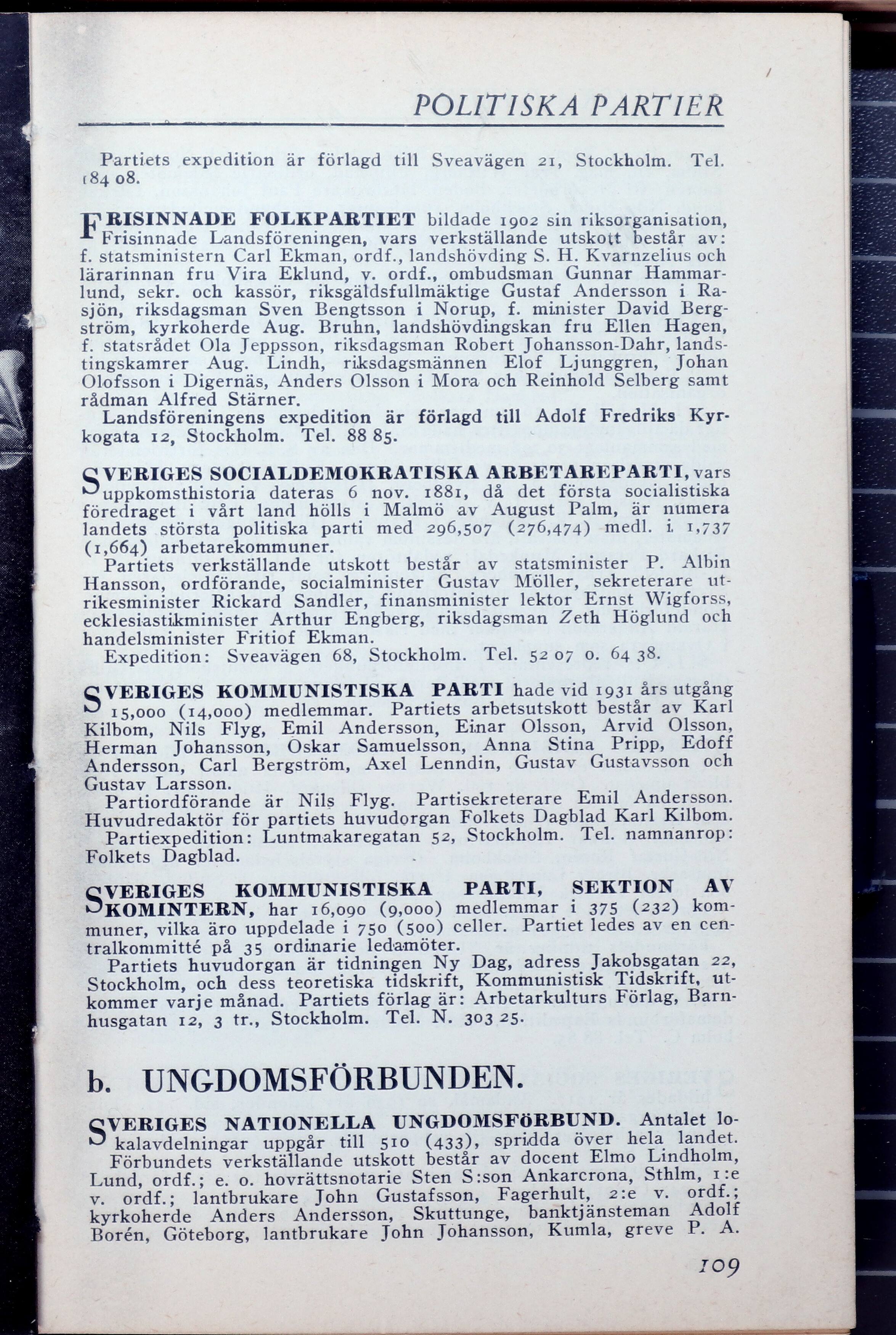 POLITISKA PARTIER

Partiets expedition är förlagd till Sveavägen 21, Stockholm. Tel. 184 08.

FRISINNADE FOLKPARTIET bildade 1902 sin riksorganisation, Frisinnade Landsföreningen, vars verkställande utskott består av: f. statsministern Carl Ekman, ordf., landshövding S. H. Kvarnzelius och lärarinnan fru Vira Eklund, v. ordf., ombudsman Gunnar Hammarlund, sekr. och kassör, riksgäldsfullmäktige Gustaf Andersson i Rasjön, riksdagsman Sven Bengtsson i Norup, f. minister David Bergström, kyrkoherde Aug. Bruhn, landshövdingskan fru Ellen Hagen, f. statsrådet Ola Jeppsson, riksdagsman Robert Johansson-Dahr, landstingskamrer Aug. Lindh, riksdagsmännen Elof Ljunggren, Johan Olofsson i Digernäs, Anders Olsson i Mora och Reinhold Selberg samt rådman Alfred Stärner.

Landsföreningens expedition är förlagd till Adolf Fredriks Kyrkogata 12, Stockholm. Tel. 88 85.

SVERIGES SOCIALDEMOKRATISKA ARBETAREPARTI, vars uppkomsthistoria dateras 6 nov. 1881, då det första socialistiska föredraget i vårt land hölls i Malmö av August Palm, är numera landets största politiska parti med 296,507 (276,474) medl. i 1,737 (1,664) arbetarekommuner.

Partiets verkställande utskott består av statsminister P. Albin Hansson, ordförande, socialminister Gustav Möller, sekreterare utrikesminister Rickard Sandler, finansminister lektor Ernst Wigforss, ecklesiastikminister Arthur Engberg, riksdagsman Zeth Höglund och handelsminister Fritiof Ekman.

Expedition: Sveavägen 68, Stockholm. Tel. 52 07 o. 64 38.

SVERIGES KOMMUNISTISKA PARTI hade vid 1931 års utgång 15,000 (14,000) medlemmar. Partiets arbetsutskott består av Karl Kilbom, Nils Flyg, Emil Andersson, Einar Olsson, Arvid Olsson, Herman Johansson, Oskar Samuelsson, Anna Stina Pripp, Edoff Andersson, Carl Bergström, Axel Lenndin, Gustav Gustavsson och Gustav Larsson.

Partiordförande är Nils Flyg. Partisekreterare Emil Andersson. Huvudredaktör för partiets huvudorgan Folkets Dagblad Karl Kilbom.

Partiexpedition: Luntmakaregatan 52, Stockholm. Tel. namnanrop: Folkets Dagblad.

SVERIGES KOMMUNISTISKA PARTI, SEKTION AV KOMINTERN, har 16,090 (9,000) medlemmar i 375 (232) kommuner, vilka äro uppdelade i 750 (500) celler. Partiet ledes av en centralkommitté på 35 ordinarie ledamöter.

Partiets huvudorgan är tidningen Ny Dag, adress Jakobsgatan 22, Stockholm, och dess teoretiska tidskrift, Kommunistisk Tidskrift, utkommer varje månad. Partiets förlag är: Arbetarkulturs Förlag, Barnhusgatan 12, 3 tr., Stockholm. Tel. N. 303 25.

b. UNGDOMSFÖRBUNDEN.

SVERIGES NATIONELLA UNGDOMSFÖRBUND. Antalet lokalavdelningar uppgår till 510 (433), spridda över hela landet.

Förbundets verkställande utskott består av docent Elmo Lindholm, Lund, ordf.; e. o. hovrättsnotarie Sten S:son Ankarcrona, Sthlm, 1:e v. ordf.; lantbrukare John Gustafsson, Fagerhult, 2:e v. ordf.; kyrkoherde Anders Andersson, Skuttunge, banktjänsteman Adolf Borén, Göteborg, lantbrukare John Johansson, Kumla, greve P. A.

109